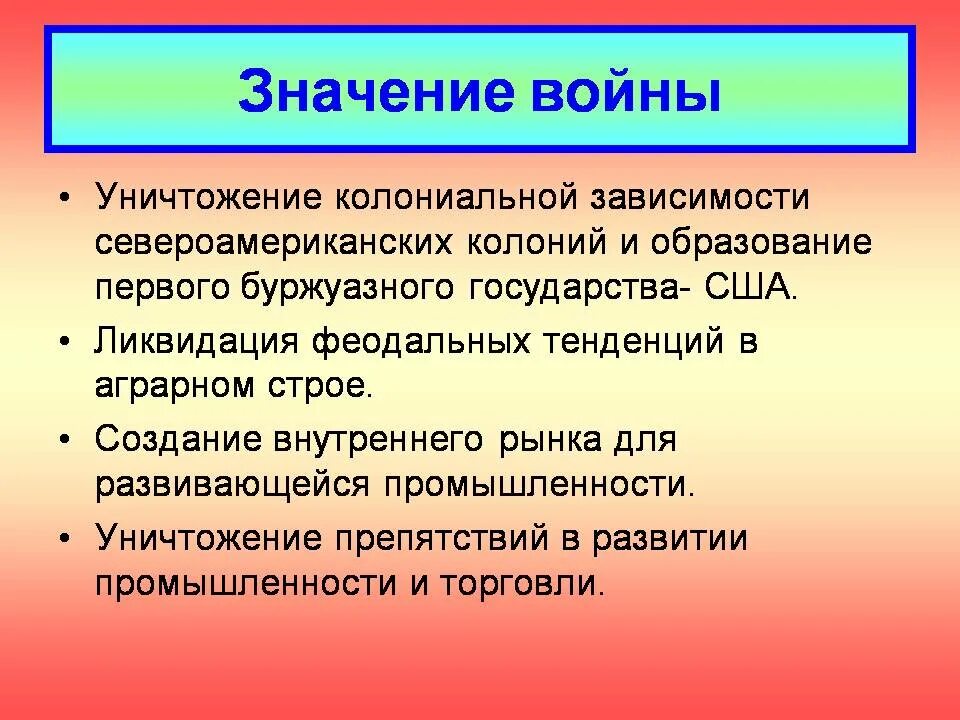 Значение войны

• Уничтожение колониальной зависимости североамериканских колоний и образование первого буржуазного государства- США.
• Ликвидация феодальных тенденций в аграрном строе.
• Создание внутреннего рынка для развивающейся промышленности.
• Уничтожение препятствий в развитии промышленности и торговли.